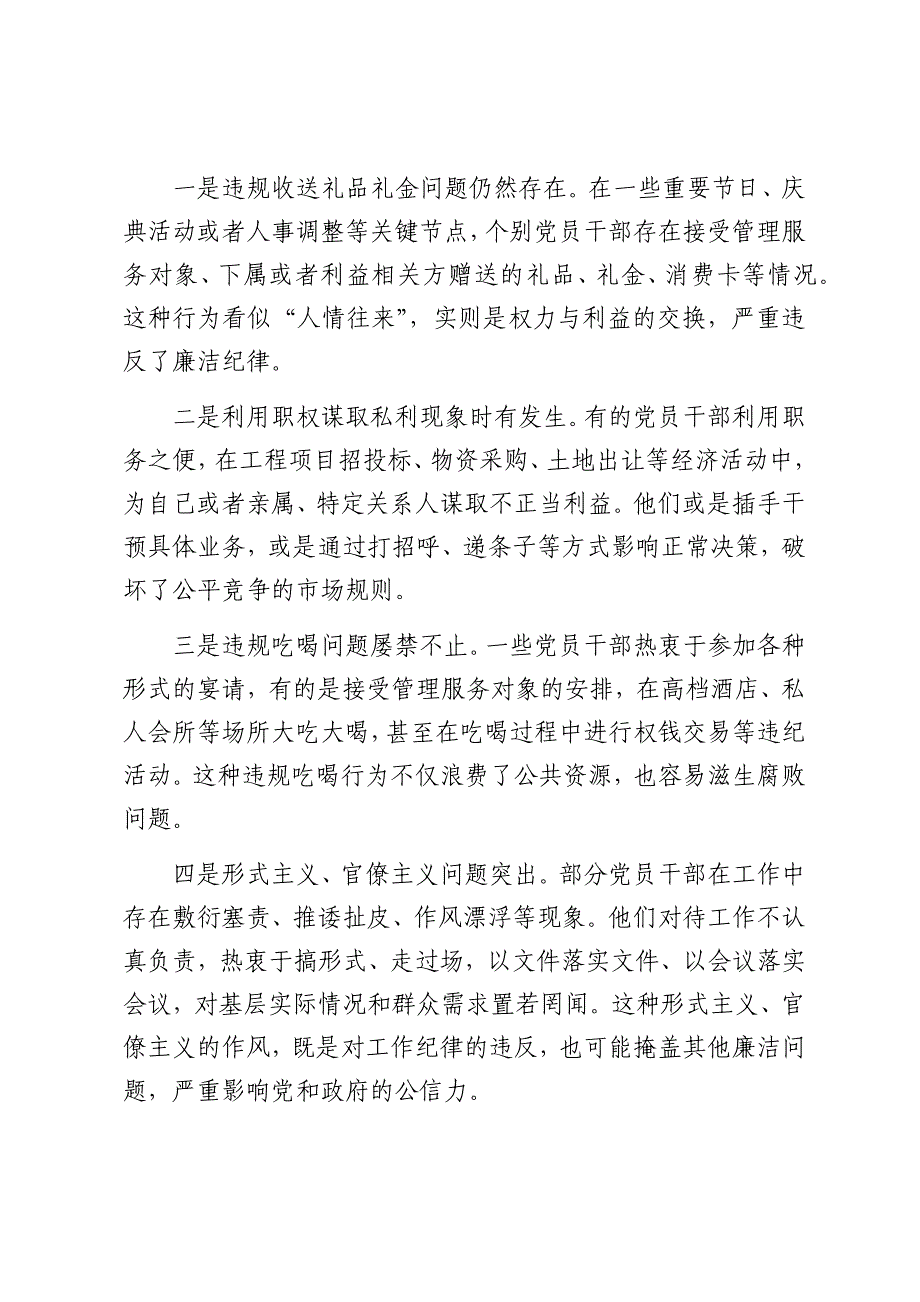 一是违规收送礼品礼金问题仍然存在。在一些重要节日、庆典活动或者人事调整等关键节点，个别党员干部存在接受管理服务对象、下属或者利益相关方赠送的礼品、礼金、消费卡等情况。这种行为看似“人情往来”，实则是权力与利益的交换，严重违反了廉洁纪律。

二是利用职权谋取私利现象时有发生。有的党员干部利用职务之便，在工程项目招投标、物资采购、土地出让等经济活动中，为自己或者亲属、特定关系人谋取不正当利益。他们或是插手干预具体业务，或是通过打招呼、递条子等方式影响正常决策，破坏了公平竞争的市场规则。

三是违规吃喝问题屡禁不止。一些党员干部热衷于参加各种形式的宴请，有的是接受管理服务对象的安排，在高档酒店、私人会所等场所大吃大喝，甚至在吃喝过程中进行权钱交易等违纪活动。这种违规吃喝行为不仅浪费了公共资源，也容易滋生腐败问题。

四是形式主义、官僚主义问题突出。部分党员干部在工作中存在敷衍塞责、推诿扯皮、作风漂浮等现象。他们对待工作不认真负责，热衷于搞形式、走过场，以文件落实文件、以会议落实会议，对基层实际情况和群众需求置若罔闻。这种形式主义、官僚主义的作风，既是对工作纪律的违反，也可能掩盖其他廉洁问题，严重影响党和政府的公信力。